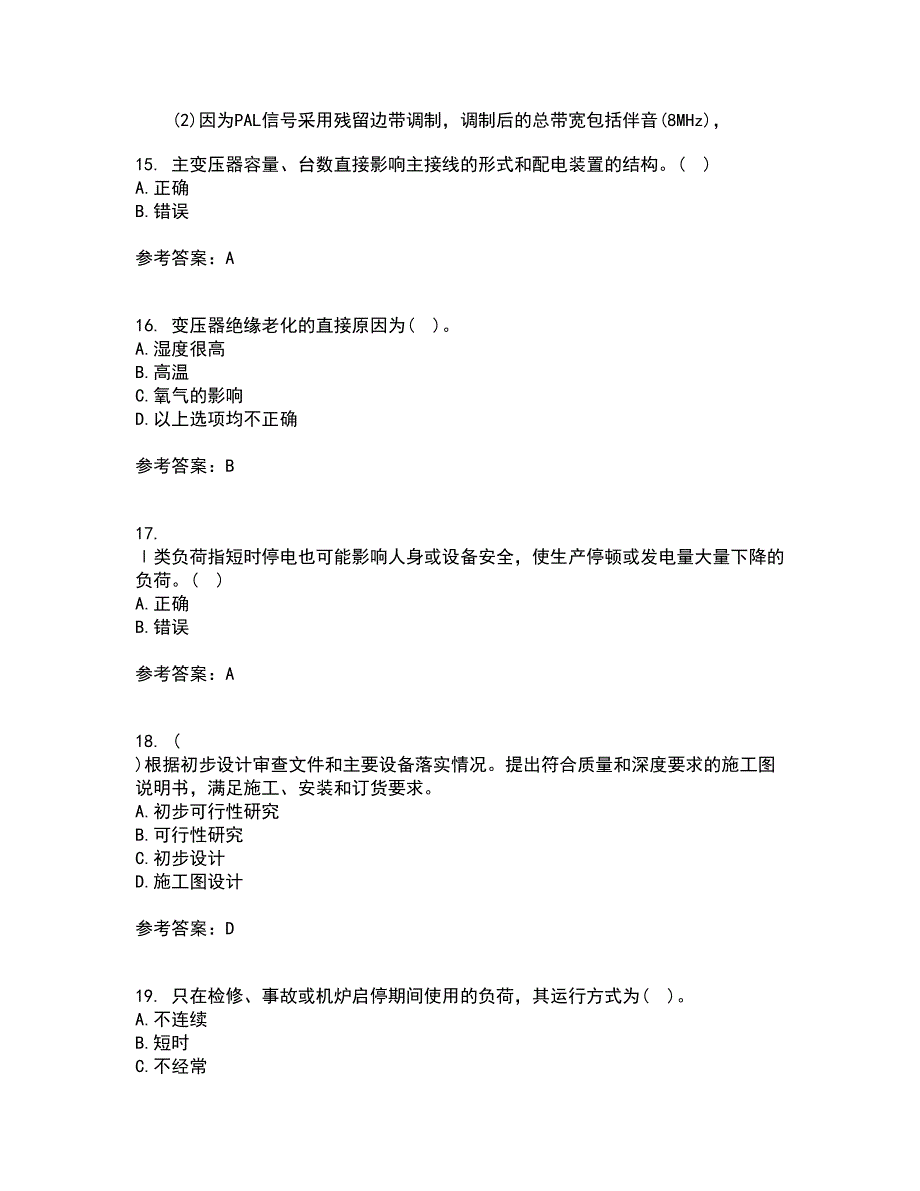 (2)因为PAL信号采用残留边带调制，调制后的总带宽包括伴音(8MHz)，

15. 主变压器容量、台数直接影响主接线的形式和配电装置的结构。( )
A.正确
B.错误

参考答案：A

16. 变压器绝缘老化的直接原因为( )。
A.湿度很高
B.高温
C.氧气的影响
D.以上选项均不正确

参考答案：B

17.
Ⅰ类负荷指短时停电也可能影响人身或设备安全，使生产停顿或发电量大量下降的负荷。( )
A.正确
B.错误

参考答案：A

18. (
)根据初步设计审查文件和主要设备落实情况。提出符合质量和深度要求的施工图说明书，满足施工、安装和订货要求。
A.初步可行性研究
B.可行性研究
C.初步设计
D.施工图设计

参考答案：D

19. 只在检修、事故或机炉启停期间使用的负荷，其运行方式为( )。
A.不连续
B.短时
C.不经常